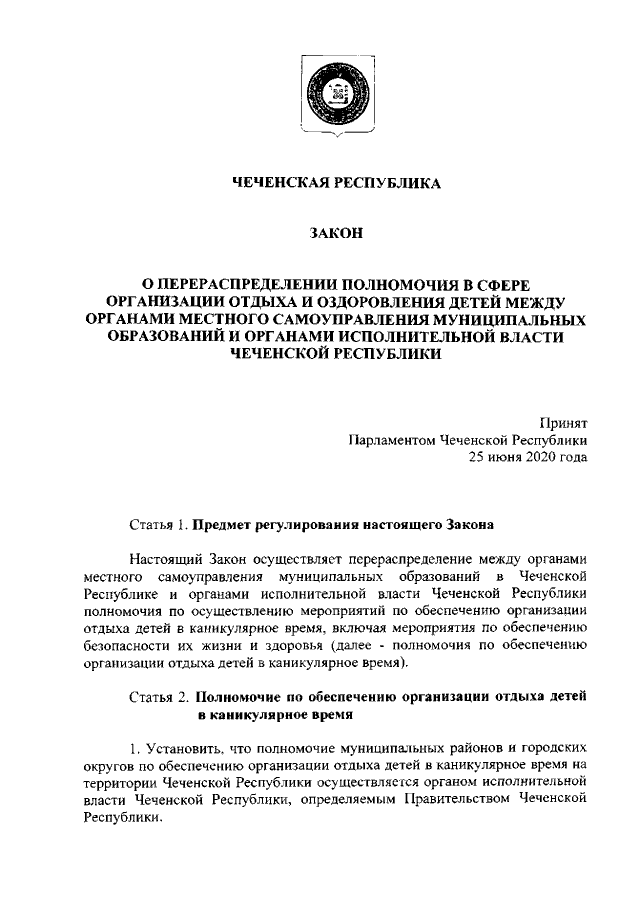 ЧЕЧЕНСКАЯ РЕСПУБЛИКА

ЗАКОН

О ПЕРЕРАСПРЕДЕЛЕНИИ ПОЛНОМОЧИЯ В СФЕРЕ ОРГАНИЗАЦИИ ОТДЫХА И ОЗДОРОВЛЕНИЯ ДЕТЕЙ МЕЖДУ ОРГАНАМИ МЕСТНОГО САМОУПРАВЛЕНИЯ МУНИЦИПАЛЬНЫХ ОБРАЗОВАНИЙ И ОРГАНАМИ ИСПОЛНИТЕЛЬНОЙ ВЛАСТИ ЧЕЧЕНСКОЙ РЕСПУБЛИКИ

Принят
Парламентом Чеченской Республики
25 июня 2020 года

Статья 1. Предмет регулирования настоящего Закона

Настоящий Закон осуществляет перераспределение между органами местного самоуправления муниципальных образований в Чеченской Республике и органами исполнительной власти Чеченской Республики полномочия по осуществлению мероприятий по обеспечению организации отдыха детей в каникулярное время, включая мероприятия по обеспечению безопасности их жизни и здоровья (далее - полномочия по обеспечению организации отдыха детей в каникулярное время).

Статья 2. Полномочие по обеспечению организации отдыха детей в каникулярное время

1. Установить, что полномочие муниципальных районов и городских округов по обеспечению организации отдыха детей в каникулярное время на территории Чеченской Республики осуществляется органом исполнительной власти Чеченской Республики, определяемым Правительством Чеченской Республики.